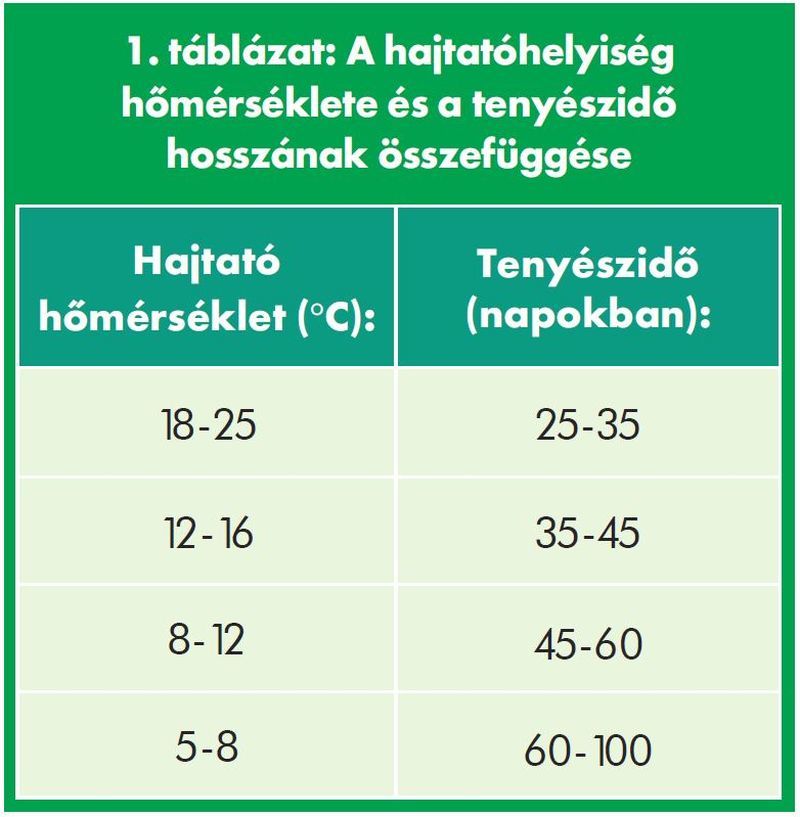 1. táblázat: A hajtatóhelyiség hőmérséklete és a tenyészidő hosszának összefüggése

| Hajtató hőmérséklet (°C): | Tenyészidő (napokban): |
|---|---|
| 18-25 | 25-35 |
| 12-16 | 35-45 |
| 8-12 | 45-60 |
| 5-8 | 60-100 |